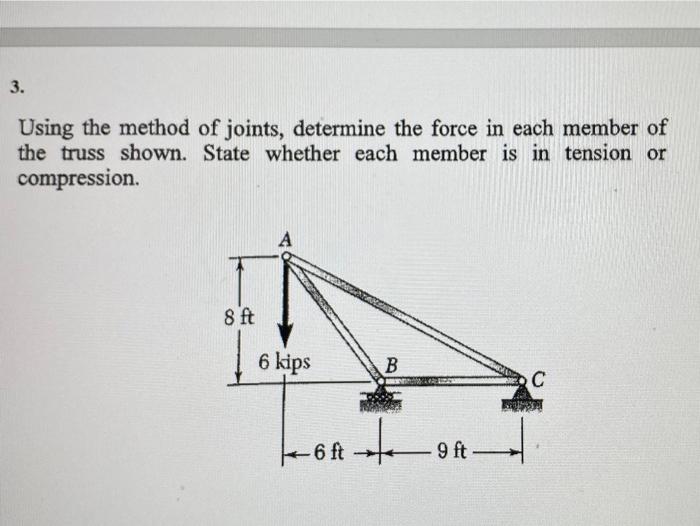 3.

Using the method of joints, determine the force in each member of the truss shown. State whether each member is in tension or compression.

A
8 ft
6 kips
B
C
6 ft
9 ft